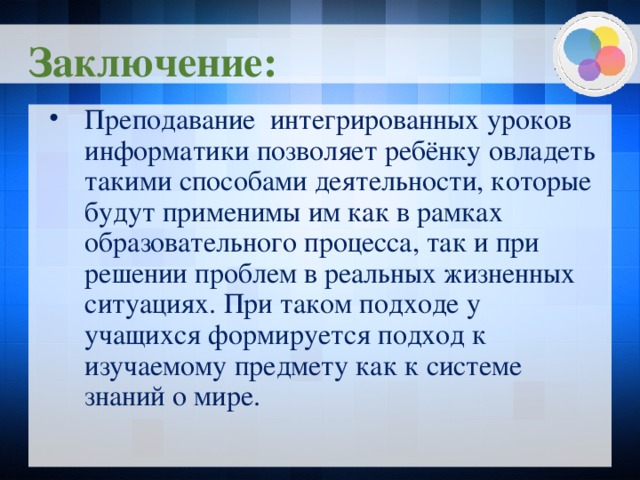 Заключение:

• Преподавание интегрированных уроков информатики позволяет ребёнку овладеть такими способами деятельности, которые будут применимы им как в рамках образовательного процесса, так и при решении проблем в реальных жизненных ситуациях. При таком подходе у учащихся формируется подход к изучаемому предмету как к системе знаний о мире.